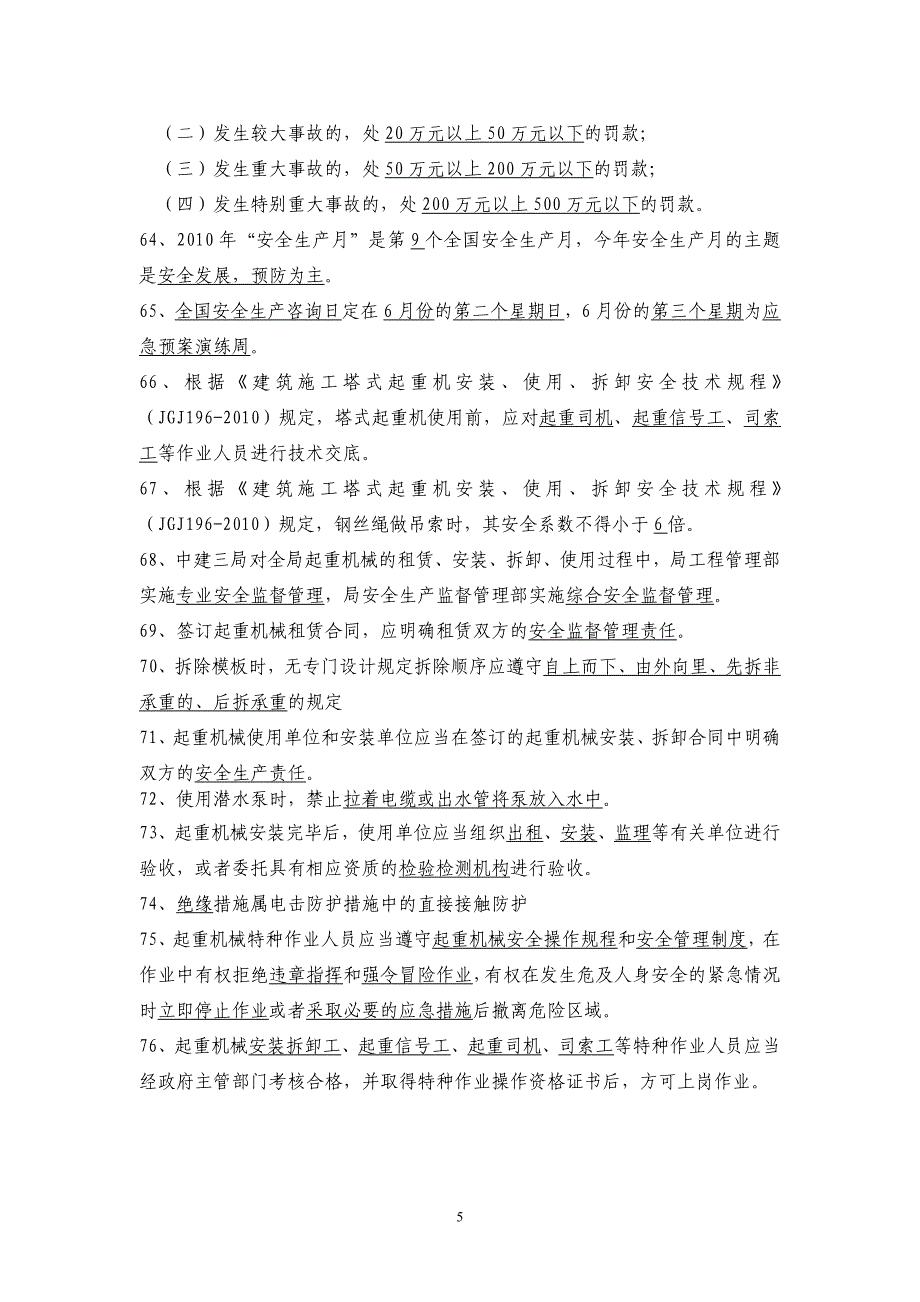 （二）发生较大事故的，处20万元以上50万元以下的罚款；

（三）发生重大事故的，处50万元以上200万元以下的罚款；

（四）发生特别重大事故的，处200万元以上500万元以下的罚款。

64、2010年“安全生产月”是第9个全国安全生产月，今年安全生产月的主题是安全发展，预防为主。

65、全国安全生产咨询日定在6月份的第二个星期日，6月份的第三个星期为应急预案演练周。

66、根据《建筑施工塔式起重机安装、使用、拆卸安全技术规程》（JGJ196-2010）规定，塔式起重机使用前，应对起重司机、起重信号工、司索工等作业人员进行技术交底。

67、根据《建筑施工塔式起重机安装、使用、拆卸安全技术规程》（JGJ196-2010）规定，钢丝绳做吊索时，其安全系数不得小于6倍。

68、中建三局对全局起重机械的租赁、安装、拆卸、使用过程中，局工程管理部实施专业安全监督管理，局安全生产监督管理部实施综合安全监督管理。

69、签订起重机械租赁合同，应明确租赁双方的安全监督管理责任。

70、拆除模板时，无专门设计规定拆除顺序应遵守自上而下、由外向里、先拆非承重的、后拆承重的规定

71、起重机械使用单位和安装单位应当在签订的起重机械安装、拆卸合同中明确双方的安全生产责任。

72、使用潜水泵时，禁止拉着电缆或出水管将泵放入水中。

73、起重机械安装完毕后，使用单位应当组织出租、安装、监理等有关单位进行验收，或者委托具有相应资质的检验检测机构进行验收。

74、绝缘措施属电击防护措施中的直接接触防护

75、起重机械特种作业人员应当遵守起重机械安全操作规程和安全管理制度，在作业中有权拒绝违章指挥和强令冒险作业，有权在发生危及人身安全的紧急情况时立即停止作业或者采取必要的应急措施后撤离危险区域。

76、起重机械安装拆卸工、起重信号工、起重司机、司索工等特种作业人员应当经政府主管部门考核合格，并取得特种作业操作资格证书后，方可上岗作业。

5